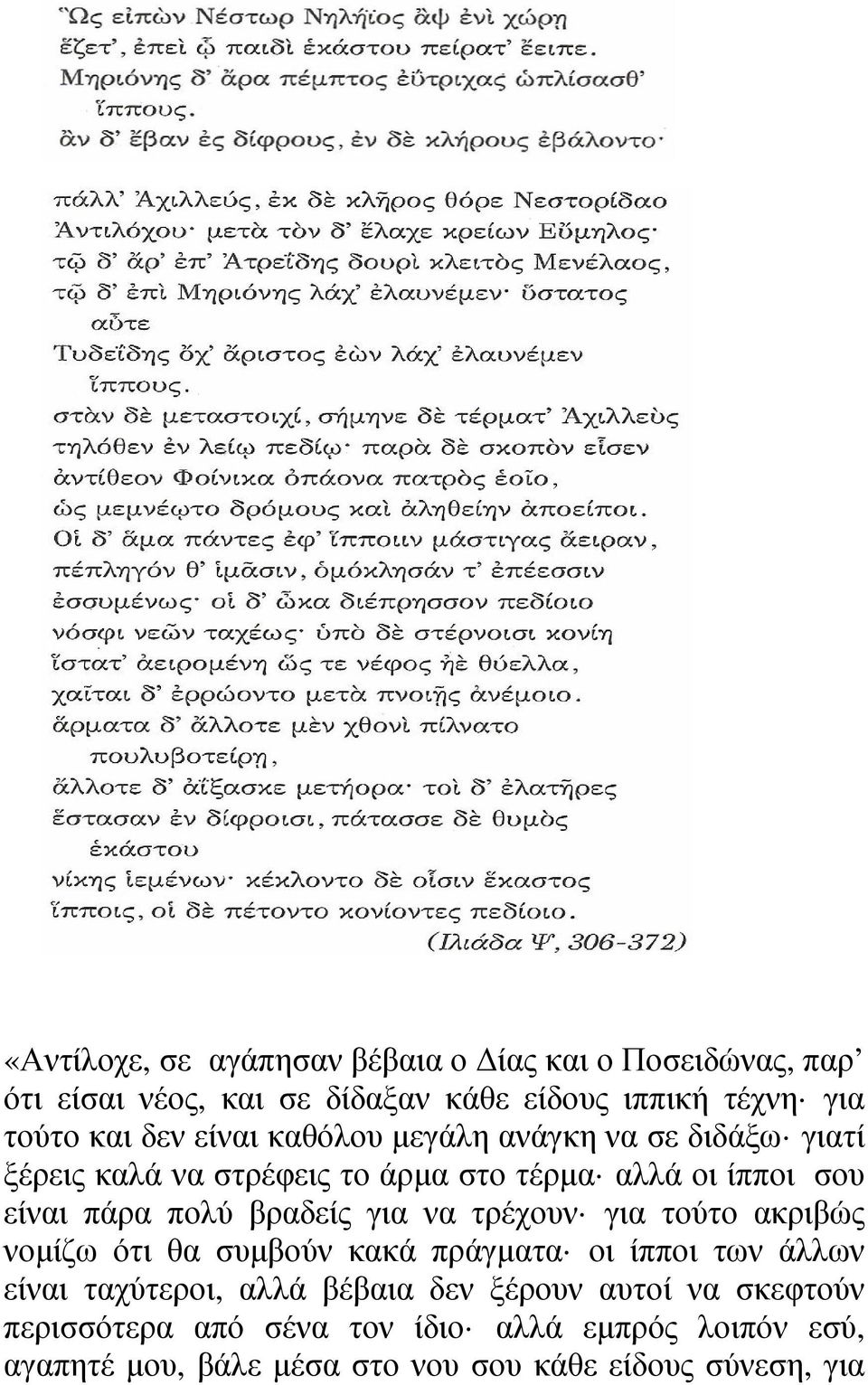 Ὣς εἰπὼν Νέστωρ Νηλήϊος ἂψ ἐνὶ χώρῃ
ἕζετ', ἐπεὶ ᾧ παιδὶ ἑκάστου πείρατ' ἔειπε.
Μηριόνης δ' ἄρα πέμπτος ἐΰτριχας ὡπλίσασθ'
ἵππους.
ἂν δ' ἔβαν ἐς δίφρους, ἐν δὲ κλήρους ἐβάλοντο·

πάλλ' Ἀχιλλεύς, ἐκ δὲ κλῆρος θόρε Νεστορίδαο
Ἀντιλόχου· μετὰ τὸν δ' ἔλαχε κρείων Εὔμηλος·
τῷ δ' ἄρ' ἐπ' Ἀτρεΐδης δουρὶ κλειτὸς Μενέλαος,
τῷ δ' ἐπὶ Μηριόνης λάχ' ἐλαυνέμεν· ὕστατος
αὖτε
Τυδεΐδης ὄχ' ἄριστος ἐὼν λάχ' ἐλαυνέμεν
ἵππους.
στὰν δὲ μεταστοιχί, σήμηνε δὲ τέρματ' Ἀχιλλεὺς
τηλόθεν ἐν λείῳ πεδίῳ· παρὰ δὲ σκοπὸν εἷσεν
ἀντίθεον Φοίνικα ὀπάονα πατρὸς ἑοῖο,
ὡς μεμνέῳτο δρόμους καὶ ἀληθείην ἀποείποι.
Οἱ δ' ἅμα πάντες ἐφ' ἵπποιιν μάστιγας ἄειραν,
πέπληγόν θ' ἱμᾶσιν, ὁμόκλησάν τ' ἐπέεσσιν
ἐσσυμένως· οἱ δ' ὦκα διέπρησσον πεδίοιο
νόσφι νεῶν ταχέως· ὑπὸ δὲ στέρνοισι κονίη
ἵστατ' ἀειρομένη ὥς τε νέφος ἠὲ θύελλα,
χαῖται δ' ἐρρώοντο μετὰ πνοιῇς ἀνέμοιο.
ἅρματα δ' ἄλλοτε μὲν χθονὶ πίλνατο
πουλυβοτείρῃ,
ἄλλοτε δ' ἀΐξασκε μετήορα· τοὶ δ' ἐλατῆρες
ἕστασαν ἐν δίφροισι, πάτασσε δὲ θυμὸς
ἑκάστου
νίκης ἱεμένων· κέκλοντο δὲ οἷσιν ἕκαστος
ἵπποις, οἱ δὲ πέτοντο κονίοντες πεδίοιο.
(Ιλιάδα Ψ, 306-372)

«Αντίλοχε, σε αγάπησαν βέβαια ο Δίας και ο Ποσειδώνας, παρ' ότι είσαι νέος, και σε δίδαξαν κάθε είδους ιππική τέχνη· για τούτο και δεν είναι καθόλου μεγάλη ανάγκη να σε διδάξω· γιατί ξέρεις καλά να στρέφεις το άρμα στο τέρμα· αλλά οι ίπποι σου είναι πάρα πολύ βραδείς για να τρέχουν· για τούτο ακριβώς νομίζω ότι θα συμβούν κακά πράγματα· οι ίπποι των άλλων είναι ταχύτεροι, αλλά βέβαια δεν ξέρουν αυτοί να σκεφτούν περισσότερα από σένα τον ίδιο· αλλά εμπρός λοιπόν εσύ, αγαπητέ μου, βάλε μέσα στο νου σου κάθε είδους σύνεση, για